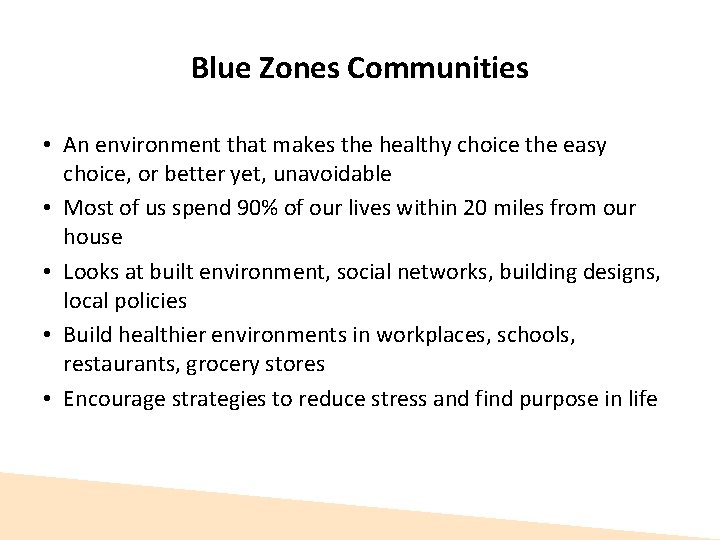 Blue Zones Communities

• An environment that makes the healthy choice the easy choice, or better yet, unavoidable
• Most of us spend 90% of our lives within 20 miles from our house
• Looks at built environment, social networks, building designs, local policies
• Build healthier environments in workplaces, schools, restaurants, grocery stores
• Encourage strategies to reduce stress and find purpose in life